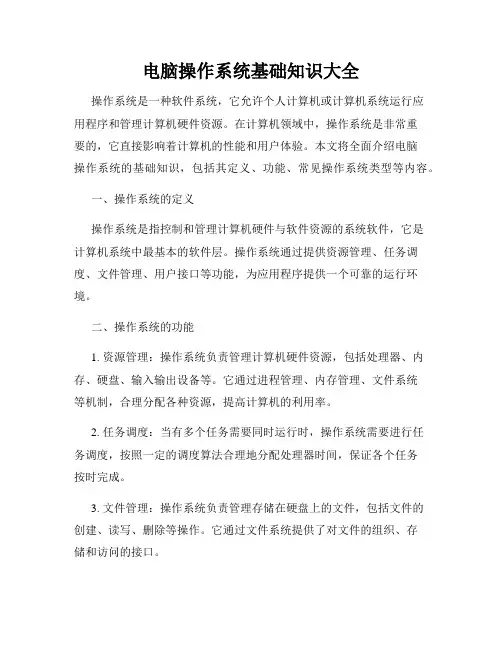 电脑操作系统基础知识大全

操作系统是一种软件系统，它允许个人计算机或计算机系统运行应用程序和管理计算机硬件资源。在计算机领域中，操作系统是非常重要的，它直接影响着计算机的性能和用户体验。本文将全面介绍电脑操作系统的基础知识，包括其定义、功能、常见操作系统类型等内容。

一、操作系统的定义

操作系统是指控制和管理计算机硬件与软件资源的系统软件，它是计算机系统中最基本的软件层。操作系统通过提供资源管理、任务调度、文件管理、用户接口等功能，为应用程序提供一个可靠的运行环境。

二、操作系统的功能

1. 资源管理：操作系统负责管理计算机硬件资源，包括处理器、内存、硬盘、输入输出设备等。它通过进程管理、内存管理、文件系统等机制，合理分配各种资源，提高计算机的利用率。

2. 任务调度：当有多个任务需要同时运行时，操作系统需要进行任务调度，按照一定的调度算法合理地分配处理器时间，保证各个任务按时完成。

3. 文件管理：操作系统负责管理存储在硬盘上的文件，包括文件的创建、读写、删除等操作。它通过文件系统提供了对文件的组织、存储和访问的接口。